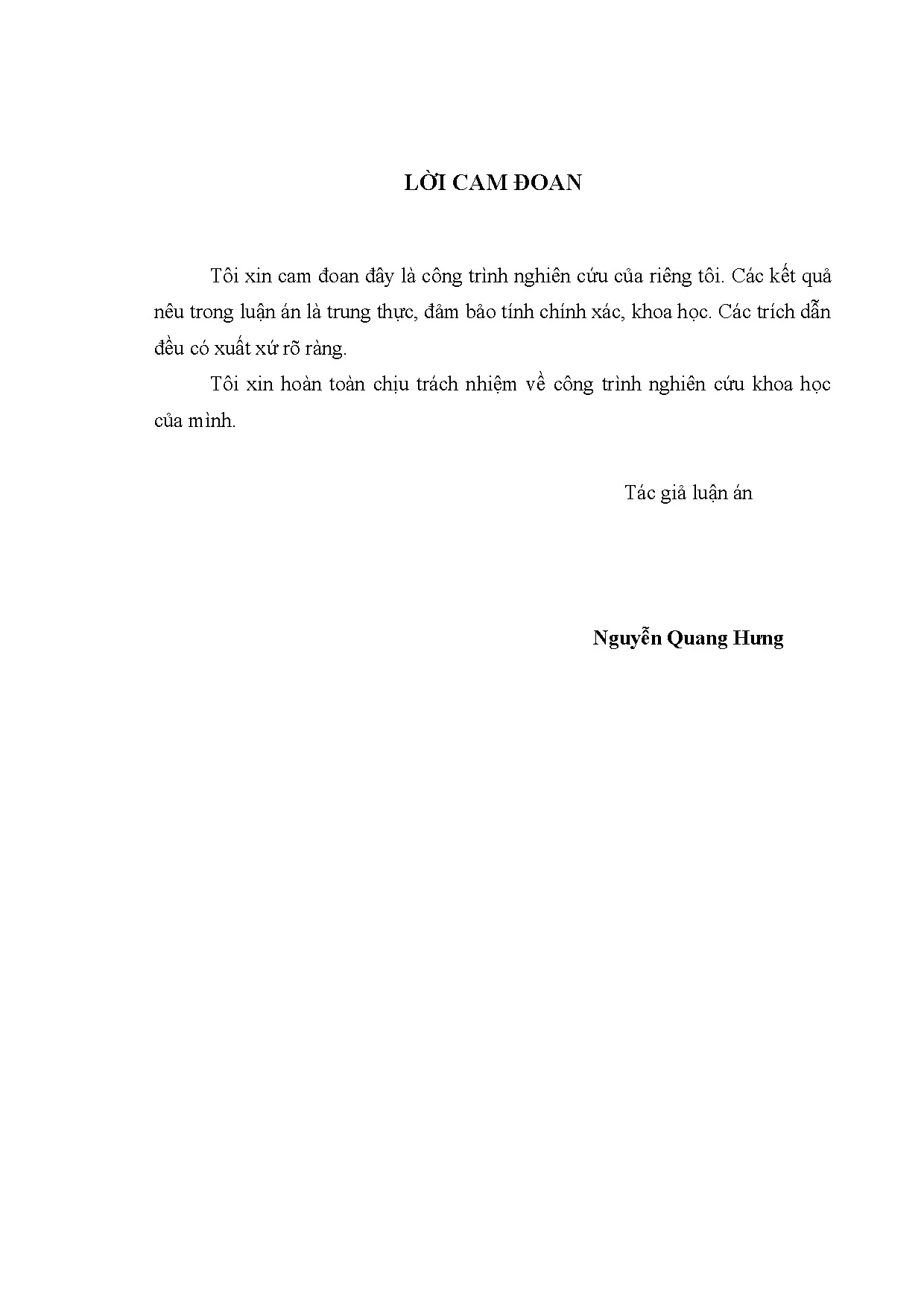 LỜI CAM ĐOAN

Tôi xin cam đoan đây là công trình nghiên cứu của riêng tôi. Các kết quả nêu trong luận án là trung thực, đảm bảo tính chính xác, khoa học. Các trích dẫn đều có xuất xứ rõ ràng.

Tôi xin hoàn toàn chịu trách nhiệm về công trình nghiên cứu khoa học của mình.

Tác giả luận án

Nguyễn Quang Hưng